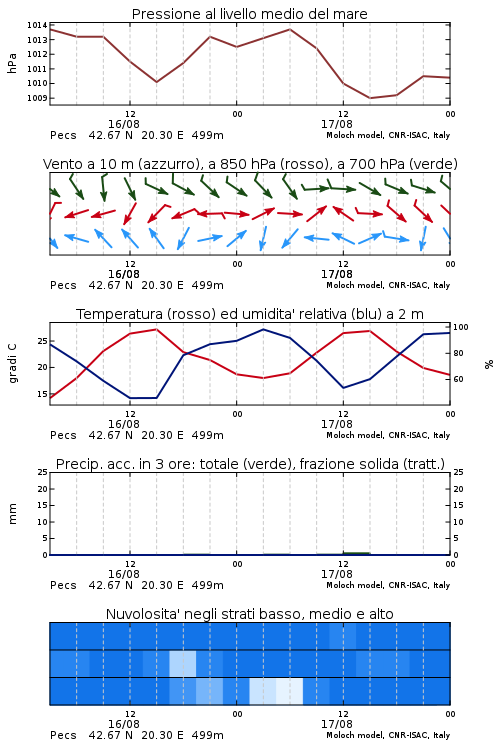 Pressione al livello medio del mare

hPa

1014
1013
1012
1011
1010
1009

12
16/08
00
12
17/08
00

Pecs 42.67 N 20.30 E 499m
Moloch model, CNR-ISAC, Italy

Vento a 10 m (azzurro), a 850 hPa (rosso), a 700 hPa (verde)

12
16/08
00
12
17/08
00

Pecs 42.67 N 20.30 E 499m
Moloch model, CNR-ISAC, Italy

Temperatura (rosso) ed umidita' relativa (blu) a 2 m

gradi C

25
20
15

100
80
60

%

12
16/08
00
12
17/08
00

Pecs 42.67 N 20.30 E 499m
Moloch model, CNR-ISAC, Italy

Precip. acc. in 3 ore: totale (verde), frazione solida (tratt.)

mm

25
20
15
10
5
0

25
20
15
10
5
0

12
16/08
00
12
17/08
00

Pecs 42.67 N 20.30 E 499m
Moloch model, CNR-ISAC, Italy

Nuvolosita' negli strati basso, medio e alto

12
16/08
00
12
17/08
00

Pecs 42.67 N 20.30 E 499m
Moloch model, CNR-ISAC, Italy